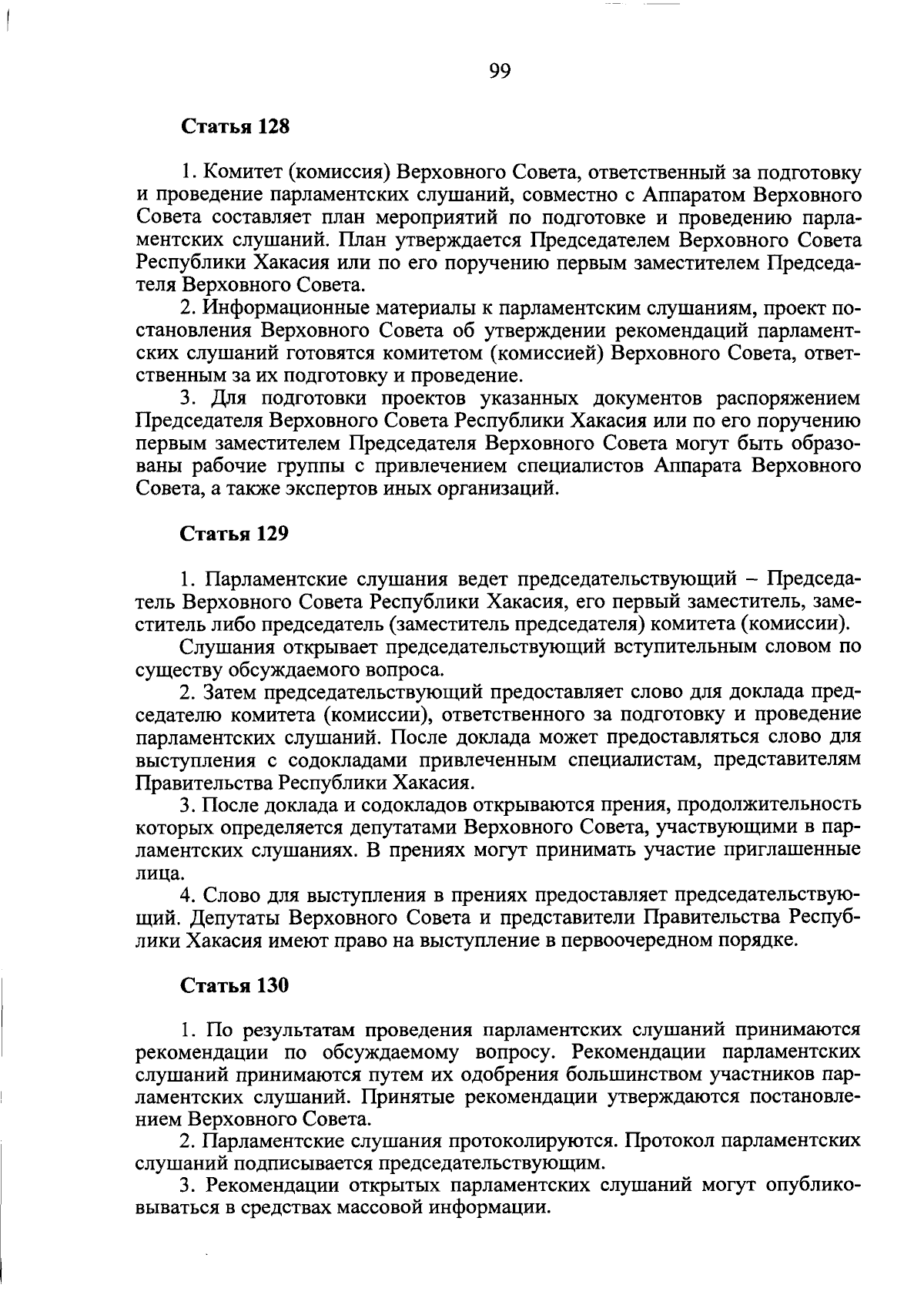 99

Статья 128

1. Комитет (комиссия) Верховного Совета, ответственный за подготовку и проведение парламентских слушаний, совместно с Аппаратом Верховного Совета составляет план мероприятий по подготовке и проведению парламентских слушаний. План утверждается Председателем Верховного Совета Республики Хакасия или по его поручению первым заместителем Председателя Верховного Совета.

2. Информационные материалы к парламентским слушаниям, проект постановления Верховного Совета об утверждении рекомендаций парламентских слушаний готовятся комитетом (комиссией) Верховного Совета, ответственным за их подготовку и проведение.

3. Для подготовки проектов указанных документов распоряжением Председателя Верховного Совета Республики Хакасия или по его поручению первым заместителем Председателя Верховного Совета могут быть образованы рабочие группы с привлечением специалистов Аппарата Верховного Совета, а также экспертов иных организаций.

Статья 129

1. Парламентские слушания ведет председательствующий – Председатель Верховного Совета Республики Хакасия, его первый заместитель, заместитель либо председатель (заместитель председателя) комитета (комиссии).

Слушания открывает председательствующий вступительным словом по существу обсуждаемого вопроса.

2. Затем председательствующий предоставляет слово для доклада председателю комитета (комиссии), ответственного за подготовку и проведение парламентских слушаний. После доклада может предоставляться слово для выступления с содокладами привлеченным специалистам, представителям Правительства Республики Хакасия.

3. После доклада и содокладов открываются прения, продолжительность которых определяется депутатами Верховного Совета, участвующими в парламентских слушаниях. В прениях могут принимать участие приглашенные лица.

4. Слово для выступления в прениях предоставляет председательствующий. Депутаты Верховного Совета и представители Правительства Республики Хакасия имеют право на выступление в первоочередном порядке.

Статья 130

1. По результатам проведения парламентских слушаний принимаются рекомендации по обсуждаемому вопросу. Рекомендации парламентских слушаний принимаются путем их одобрения большинством участников парламентских слушаний. Принятые рекомендации утверждаются постановлением Верховного Совета.

2. Парламентские слушания протоколируются. Протокол парламентских слушаний подписывается председательствующим.

3. Рекомендации открытых парламентских слушаний могут опубликовываться в средствах массовой информации.